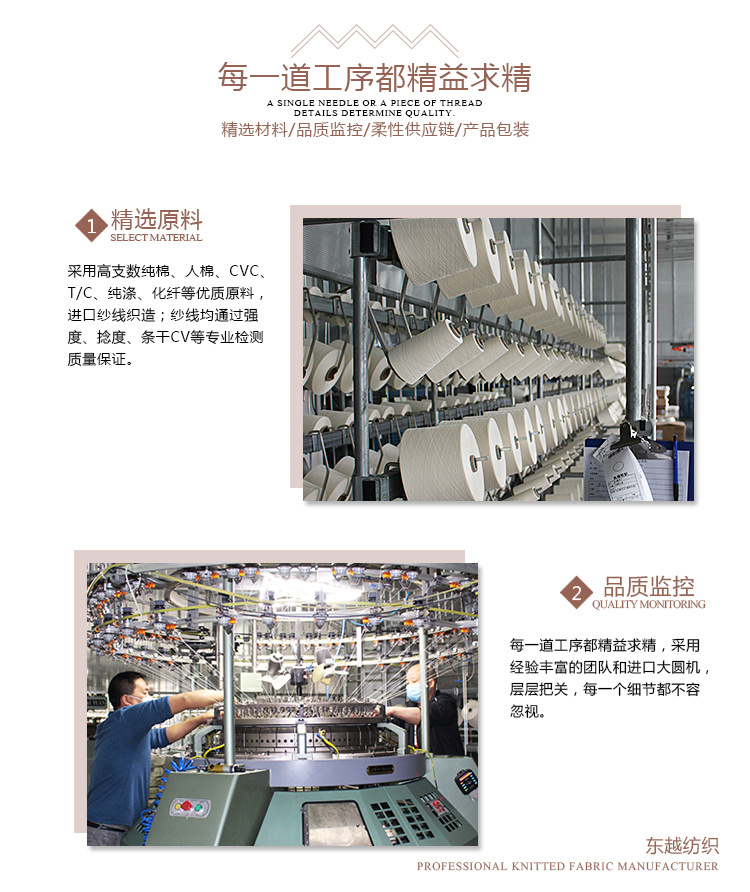 每一道工序都精益求精

A SINGLE NEEDLE OR A PIECE OF THREAD
DETAILS DETERMINE QUALITY.

精选材料/品质监控/柔性供应链/产品包装

1 精选原料
SELECT MATERIAL

采用高支数纯棉、人棉、CVC、T/C、纯涤、化纤等优质原料，进口纱线织造；纱线均通过强度、捻度、条干CV等专业检测质量保证。

2 品质监控
QUALITY MONITORING

每一道工序都精益求精，采用经验丰富的团队和进口大圆机，层层把关，每一个细节都不容忽视。

东越纺织
PROFESSIONAL KNITTED FABRIC MANUFACTURER